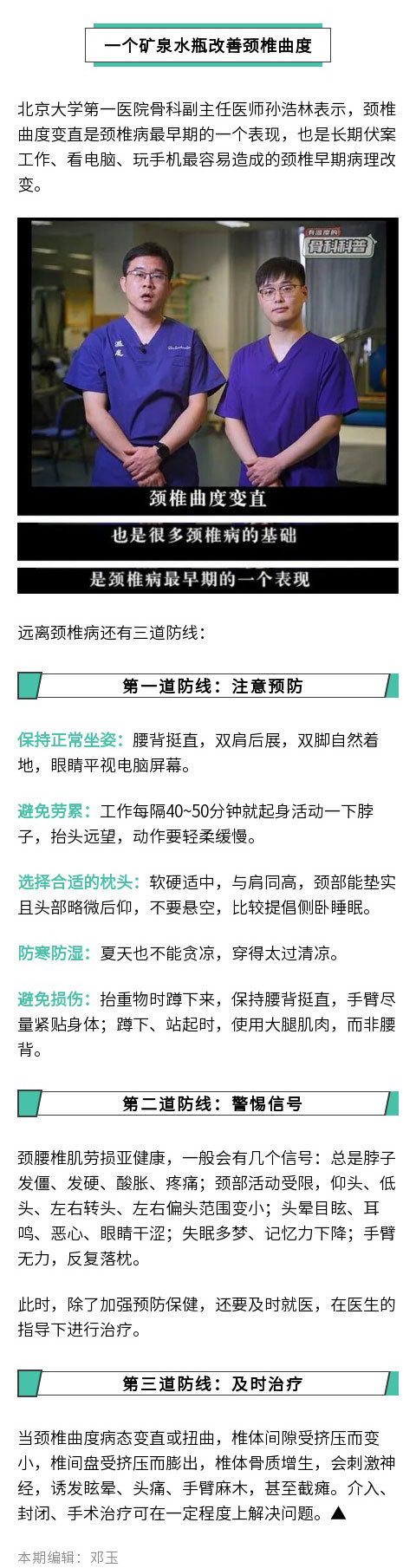 一个矿泉水瓶改善颈椎曲度

北京大学第一医院骨科副主任医师孙浩林表示，颈椎曲度变直是颈椎病最早期的一个表现，也是长期伏案工作、看电脑、玩手机最容易造成的颈椎早期病理改变。

有温度的
骨科科普

颈椎曲度变直

也是很多颈椎病的基础

是颈椎病最早期的一个表现

远离颈椎病还有三道防线：

第一道防线：注意预防

保持正常坐姿：腰背挺直，双肩后展，双脚自然着地，眼睛平视电脑屏幕。

避免劳累：工作每隔40~50分钟就起身活动一下脖子，抬头远望，动作要轻柔缓慢。

选择合适的枕头：软硬适中，与肩同高，颈部能垫实且头部略微后仰，不要悬空，比较提倡侧卧睡眠。

防寒防湿：夏天也不能贪凉，穿得太过清凉。

避免损伤：抬重物时蹲下来，保持腰背挺直，手臂尽量紧贴身体；蹲下、站起时，使用大腿肌肉，而非腰背。

第二道防线：警惕信号

颈腰椎肌劳损亚健康，一般会有几个信号：总是脖子发僵、发硬、酸胀、疼痛；颈部活动受限，仰头、低头、左右转头、左右偏头范围变小；头晕目眩、耳鸣、恶心、眼睛干涩；失眠多梦、记忆力下降；手臂无力，反复落枕。

此时，除了加强预防保健，还要及时就医，在医生的指导下进行治疗。

第三道防线：及时治疗

当颈椎曲度病态变直或扭曲，椎体间隙受挤压而变小，椎间盘受挤压而膨出，椎体骨质增生，会刺激神经，诱发眩晕、头痛、手臂麻木，甚至截瘫。介入、封闭、手术治疗可在一定程度上解决问题。▲

本期编辑：邓玉